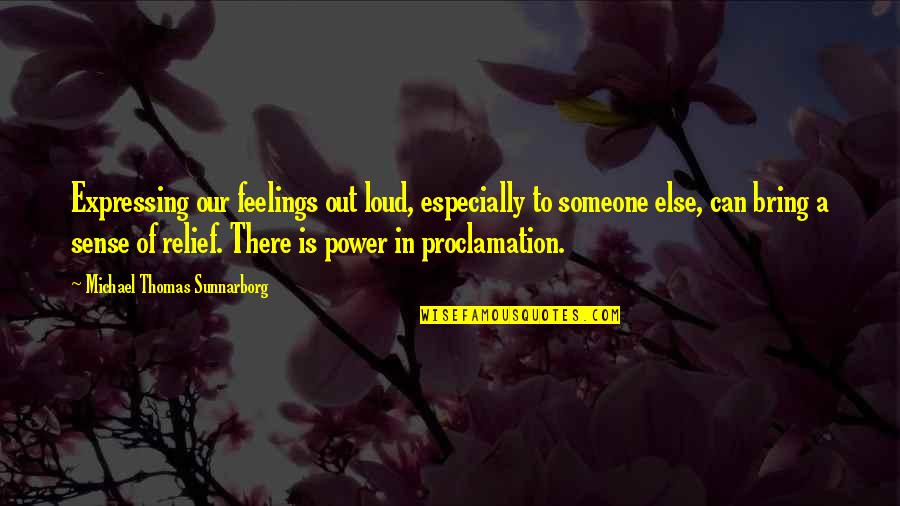 Expressing our feelings out loud, especially to someone else, can bring a sense of relief. There is power in proclamation.

~ Michael Thomas Sunnarborg

WISEFAMOUSQUOTES.COM